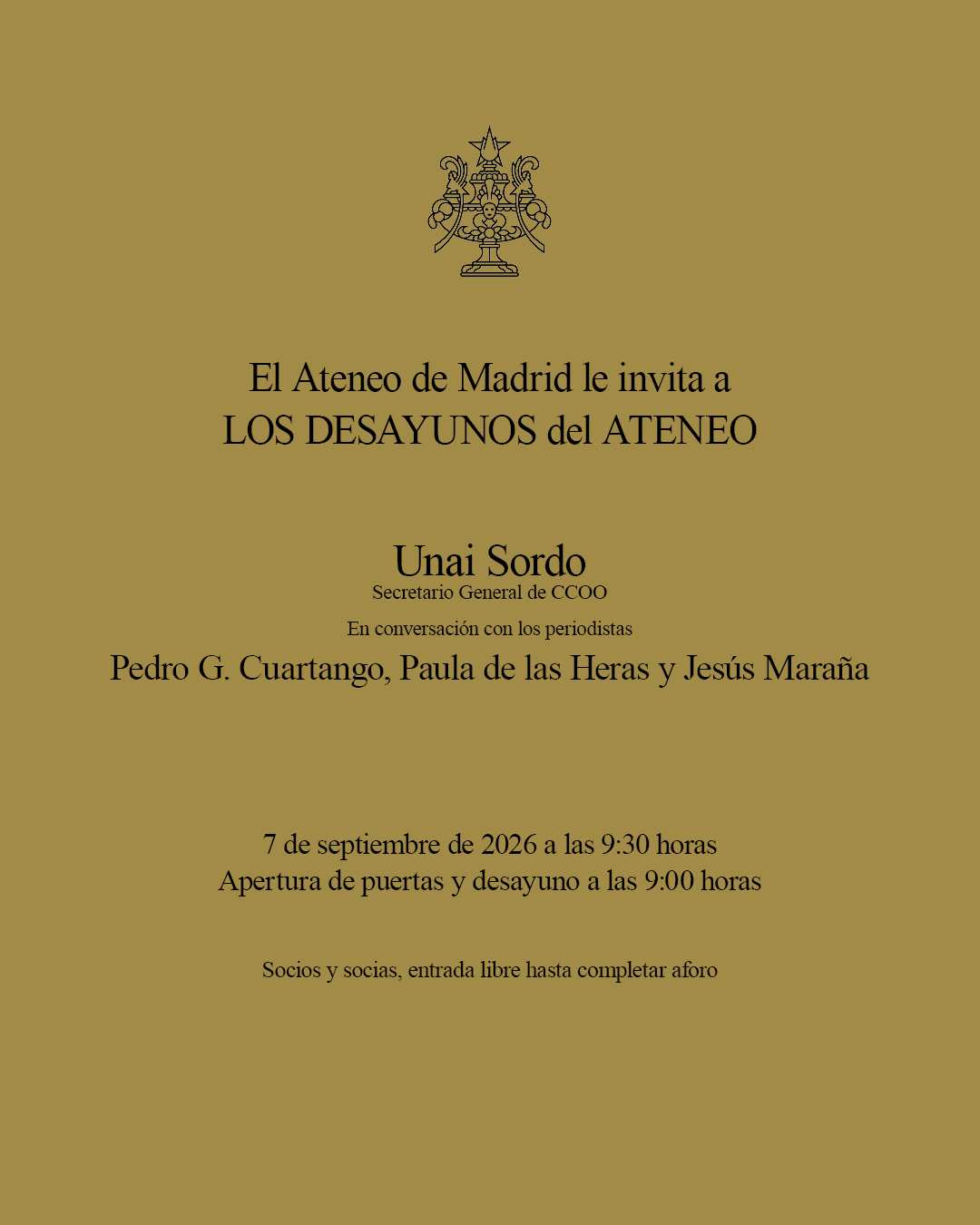 El Ateneo de Madrid le invita a
LOS DESAYUNOS del ATENEO

Unai Sordo
Secretario General de CCOO

En conversación con los periodistas

Pedro G. Cuartango, Paula de las Heras y Jesús Maraña

7 de septiembre de 2026 a las 9:30 horas
Apertura de puertas y desayuno a las 9:00 horas

Socios y socias, entrada libre hasta completar aforo